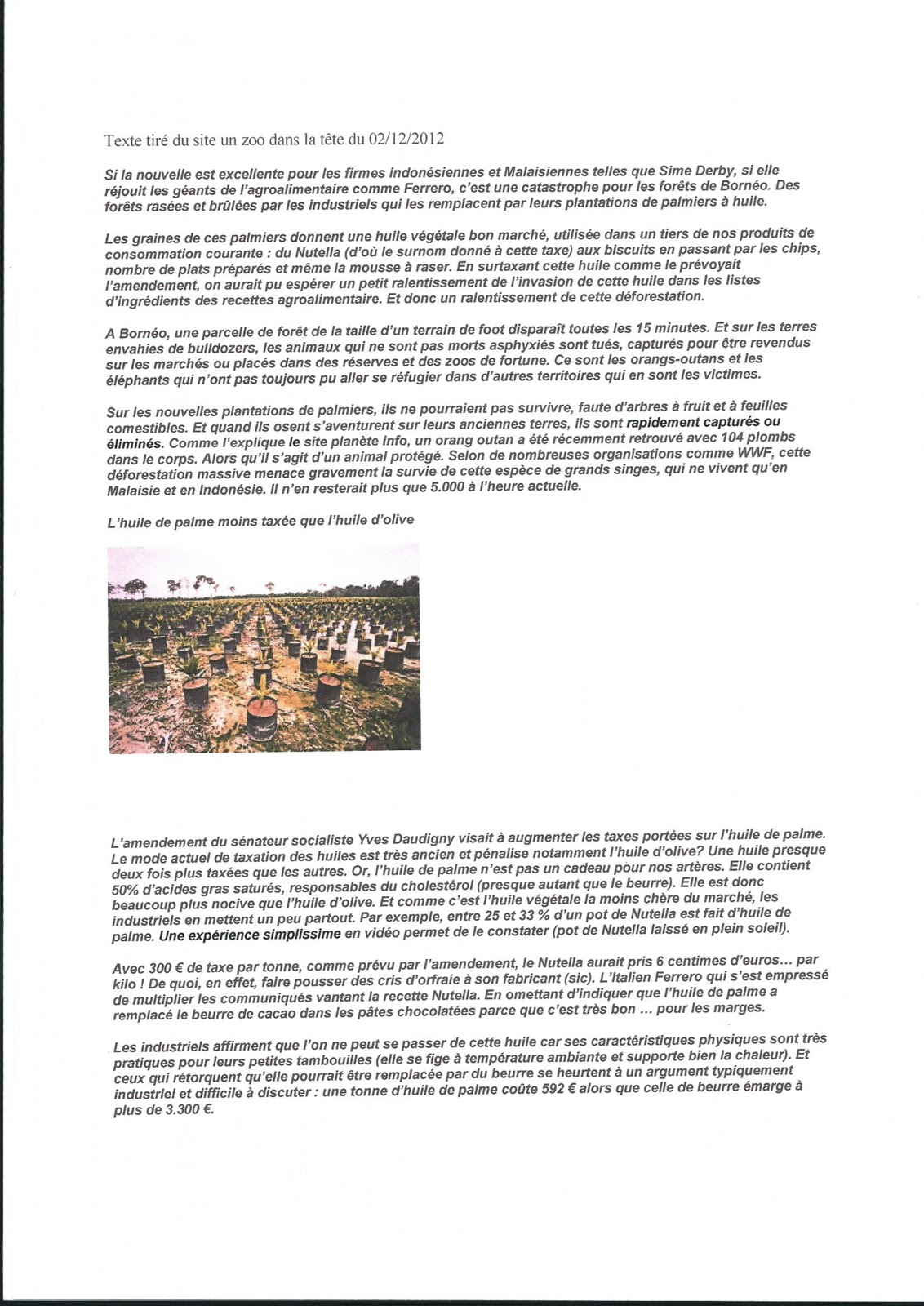 Texte tiré du site un zoo dans la tête du 02/12/2012

Si la nouvelle est excellente pour les firmes indonésiennes et Malaisiennes telles que Sime Derby, si elle réjouit les géants de l'agroalimentaire comme Ferrero, c'est une catastrophe pour les forêts de Bornéo. Des forêts rasées et brûlées par les industriels qui les remplacent par leurs plantations de palmiers à huile.

Les graines de ces palmiers donnent une huile végétale bon marché, utilisée dans un tiers de nos produits de consommation courante : du Nutella (d'où le surnom donné à cette taxe) aux biscuits en passant par les chips, nombre de plats préparés et même la mousse à raser. En surtaxant cette huile comme le prévoyait l'amendement, on aurait pu espérer un petit ralentissement de l'invasion de cette huile dans les listes d'ingrédients des recettes agroalimentaire. Et donc un ralentissement de cette déforestation.

A Bornéo, une parcelle de forêt de la taille d'un terrain de foot disparaît toutes les 15 minutes. Et sur les terres envahies de bulldozers, les animaux qui ne sont pas morts asphyxiés sont tués, capturés pour être revendus sur les marchés ou placés dans des réserves et des zoos de fortune. Ce sont les orangs-outans et les éléphants qui n'ont pas toujours pu aller se réfugier dans d'autres territoires qui en sont les victimes.

Sur les nouvelles plantations de palmiers, ils ne pourraient pas survivre, faute d'arbres à fruit et à feuilles comestibles. Et quand ils osent s'aventurent sur leurs anciennes terres, ils sont rapidement capturés ou éliminés. Comme l'explique le site planète info, un orang outan a été récemment retrouvé avec 104 plombs dans le corps. Alors qu'il s'agit d'un animal protégé. Selon de nombreuses organisations comme WWF, cette déforestation massive menace gravement la survie de cette espèce de grands singes, qui ne vivent qu'en Malaisie et en Indonésie. Il n'en resterait plus que 5.000 à l'heure actuelle.

L'huile de palme moins taxée que l'huile d'olive

L'amendement du sénateur socialiste Yves Daudigny visait à augmenter les taxes portées sur l'huile de palme. Le mode actuel de taxation des huiles est très ancien et pénalise notamment l'huile d'olive? Une huile presque deux fois plus taxées que les autres. Or, l'huile de palme n'est pas un cadeau pour nos artères. Elle contient 50% d'acides gras saturés, responsables du cholestérol (presque autant que le beurre). Elle est donc beaucoup plus nocive que l'huile d'olive. Et comme c'est l'huile végétale la moins chère du marché, les industriels en mettent un peu partout. Par exemple, entre 25 et 33 % d'un pot de Nutella est fait d'huile de palme. Une expérience simplissime en vidéo permet de le constater (pot de Nutella laissé en plein soleil).

Avec 300 € de taxe par tonne, comme prévu par l'amendement, le Nutella aurait pris 6 centimes d'euros... par kilo ! De quoi, en effet, faire pousser des cris d'orfraie à son fabricant (sic). L'Italien Ferrero qui s'est empressé de multiplier les communiqués vantant la recette Nutella. En omettant d'indiquer que l'huile de palme a remplacé le beurre de cacao dans les pâtes chocolatées parce que c'est très bon ... pour les marges.

Les industriels affirment que l'on ne peut se passer de cette huile car ses caractéristiques physiques sont très pratiques pour leurs petites tambouilles (elle se fige à température ambiante et supporte bien la chaleur). Et ceux qui rétorquent qu'elle pourrait être remplacée par du beurre se heurtent à un argument typiquement industriel et difficile à discuter : une tonne d'huile de palme coûte 592 € alors que celle de beurre émarge à plus de 3.300 €.